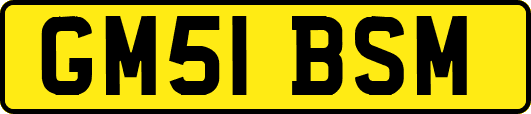 GM51 BSM